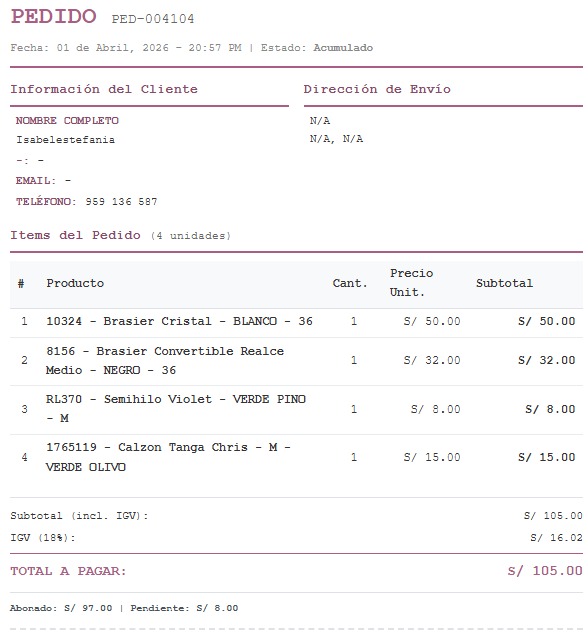 PEDIDO PED-004104

Fecha: 01 de Abril, 2026 - 20:57 PM | Estado: Acumulado

Información del Cliente

NOMBRE COMPLETO
Isabelestefania
-: -
EMAIL: -
TELÉFONO: 959 136 587

Dirección de Envío

N/A
N/A, N/A

Items del Pedido (4 unidades)

| # | Producto | Cant. | Precio Unit. | Subtotal |
|---|---|---|---|---|
| 1 | 10324 - Brasier Cristal - BLANCO - 36 | 1 | S/ 50.00 | S/ 50.00 |
| 2 | 8156 - Brasier Convertible Realce Medio - NEGRO - 36 | 1 | S/ 32.00 | S/ 32.00 |
| 3 | RL370 - Semihilo Violet - VERDE PINO - M | 1 | S/ 8.00 | S/ 8.00 |
| 4 | 1765119 - Calzon Tanga Chris - M - VERDE OLIVO | 1 | S/ 15.00 | S/ 15.00 |

Subtotal (incl. IGV): S/ 105.00
IGV (18%): S/ 16.02

TOTAL A PAGAR: S/ 105.00

Abonado: S/ 97.00 | Pendiente: S/ 8.00